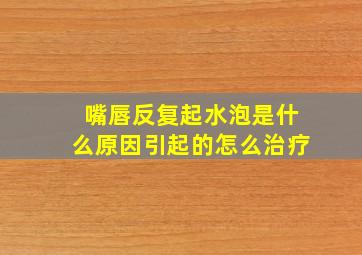 嘴唇反复起水泡是什么原因引起的怎么治疗